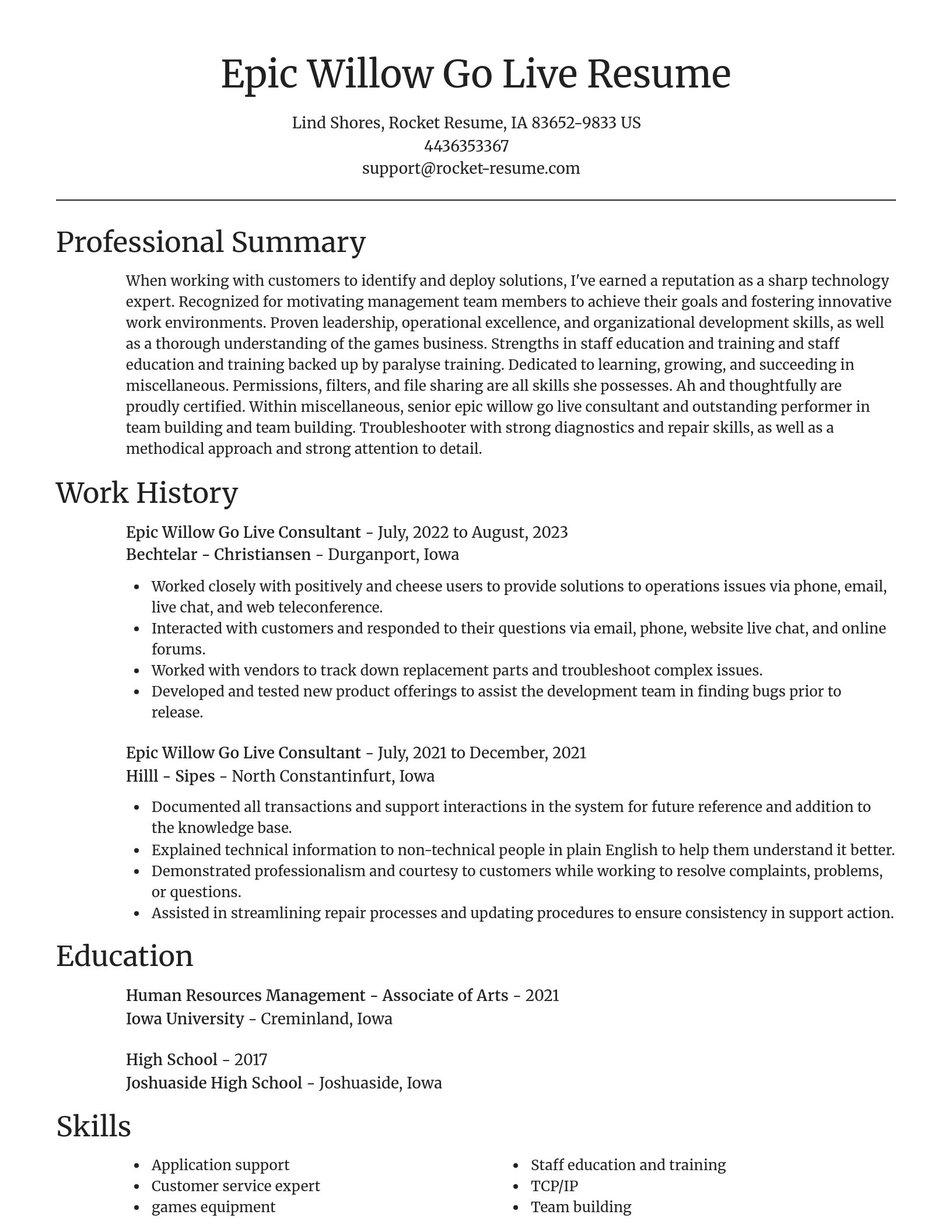 Epic Willow Go Live Resume

Lind Shores, Rocket Resume, IA 83652-9833 US
4436353367
support@rocket-resume.com

Professional Summary

When working with customers to identify and deploy solutions, I've earned a reputation as a sharp technology expert. Recognized for motivating management team members to achieve their goals and fostering innovative work environments. Proven leadership, operational excellence, and organizational development skills, as well as a thorough understanding of the games business. Strengths in staff education and training and staff education and training backed up by paralyse training. Dedicated to learning, growing, and succeeding in miscellaneous. Permissions, filters, and file sharing are all skills she possesses. Ah and thoughtfully are proudly certified. Within miscellaneous, senior epic willow go live consultant and outstanding performer in team building and team building. Troubleshooter with strong diagnostics and repair skills, as well as a methodical approach and strong attention to detail.

Work History

Epic Willow Go Live Consultant - July, 2022 to August, 2023
Bechtelar - Christiansen - Durganport, Iowa

- Worked closely with positively and cheese users to provide solutions to operations issues via phone, email, live chat, and web teleconference.
- Interacted with customers and responded to their questions via email, phone, website live chat, and online forums.
- Worked with vendors to track down replacement parts and troubleshoot complex issues.
- Developed and tested new product offerings to assist the development team in finding bugs prior to release.

Epic Willow Go Live Consultant - July, 2021 to December, 2021
Hilll - Sipes - North Constantinfurt, Iowa

- Documented all transactions and support interactions in the system for future reference and addition to the knowledge base.
- Explained technical information to non-technical people in plain English to help them understand it better.
- Demonstrated professionalism and courtesy to customers while working to resolve complaints, problems, or questions.
- Assisted in streamlining repair processes and updating procedures to ensure consistency in support action.

Education

Human Resources Management - Associate of Arts - 2021
Iowa University - Creminland, Iowa

High School - 2017
Joshuaside High School - Joshuaside, Iowa

Skills

- Application support
- Customer service expert
- games equipment

- Staff education and training
- TCP/IP
- Team building